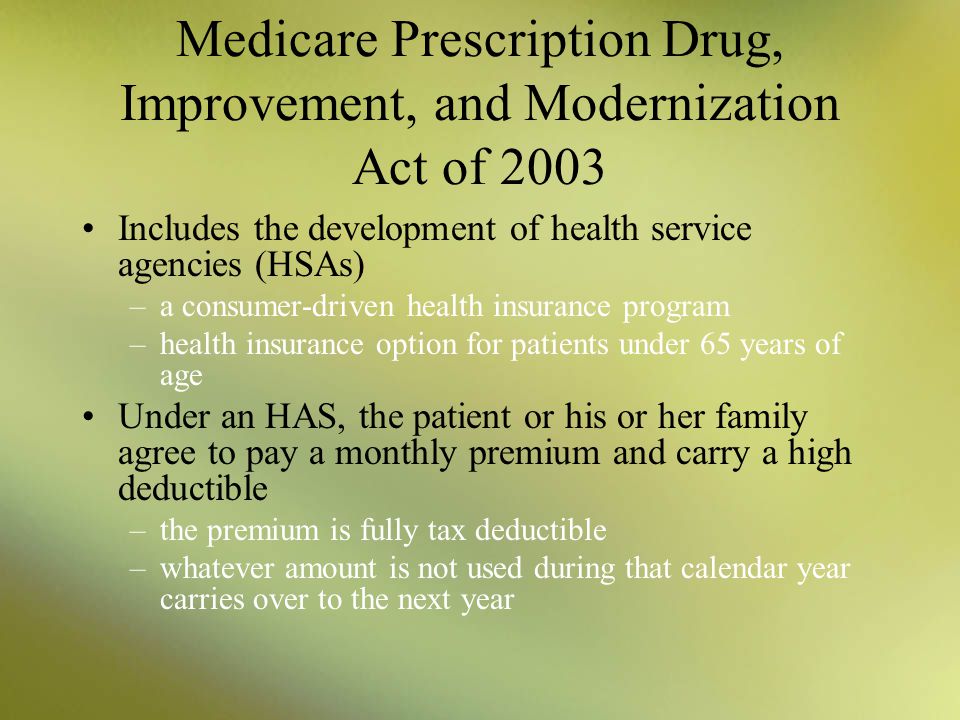 Medicare Prescription Drug, Improvement, and Modernization Act of 2003

• Includes the development of health service agencies (HSAs)
 – a consumer-driven health insurance program
 – health insurance option for patients under 65 years of age
• Under an HAS, the patient or his or her family agree to pay a monthly premium and carry a high deductible
 – the premium is fully tax deductible
 – whatever amount is not used during that calendar year carries over to the next year